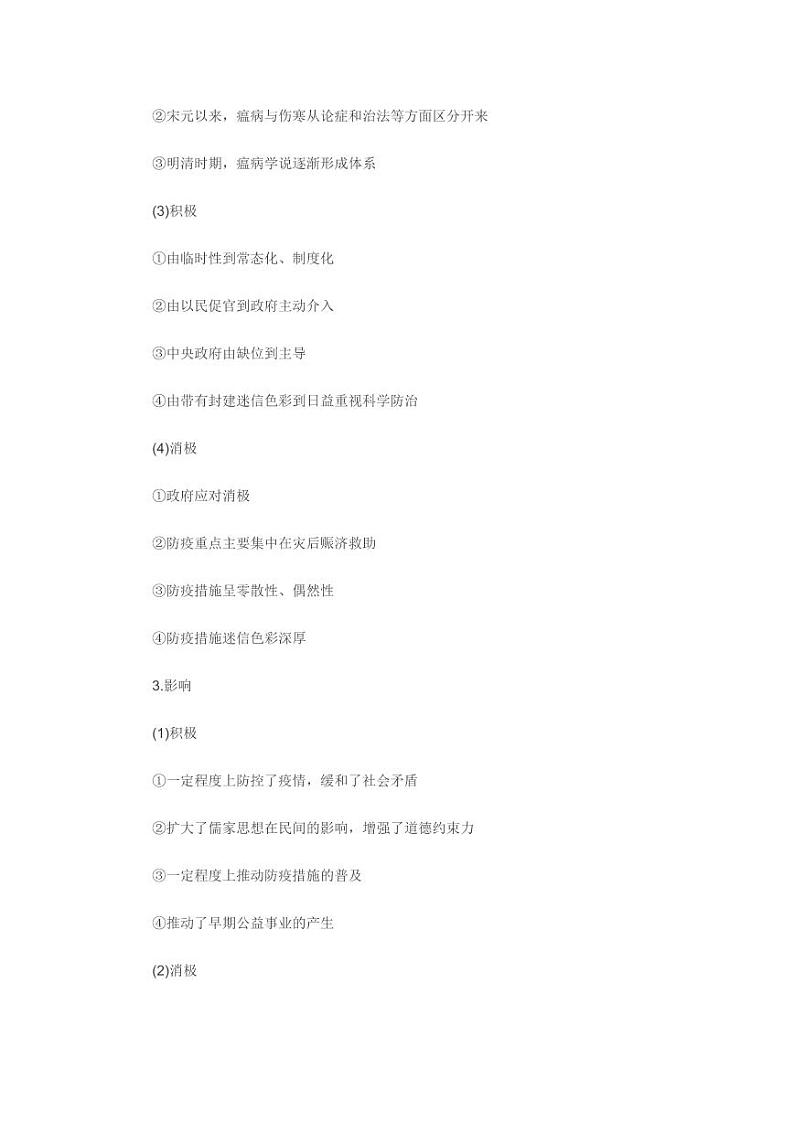 ②宋元以来，瘟病与伤寒从论症和治法等方面区分开来

③明清时期，瘟病学说逐渐形成体系

(3)积极

①由临时性到常态化、制度化

②由以民促官到政府主动介入

③中央政府由缺位到主导

④由带有封建迷信色彩到日益重视科学防治

(4)消极

①政府应对消极

②防疫重点主要集中在灾后赈济救助

③防疫措施呈零散性、偶然性

④防疫措施迷信色彩深厚

3.影响

(1)积极

①一定程度上防控了疫情，缓和了社会矛盾

②扩大了儒家思想在民间的影响，增强了道德约束力

③一定程度上推动防疫措施的普及

④推动了早期公益事业的产生

(2)消极